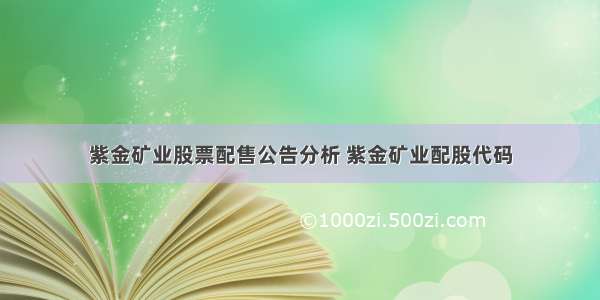 紫金矿业股票配售公告分析 紫金矿业配股代码

©1000zi.500zi.com